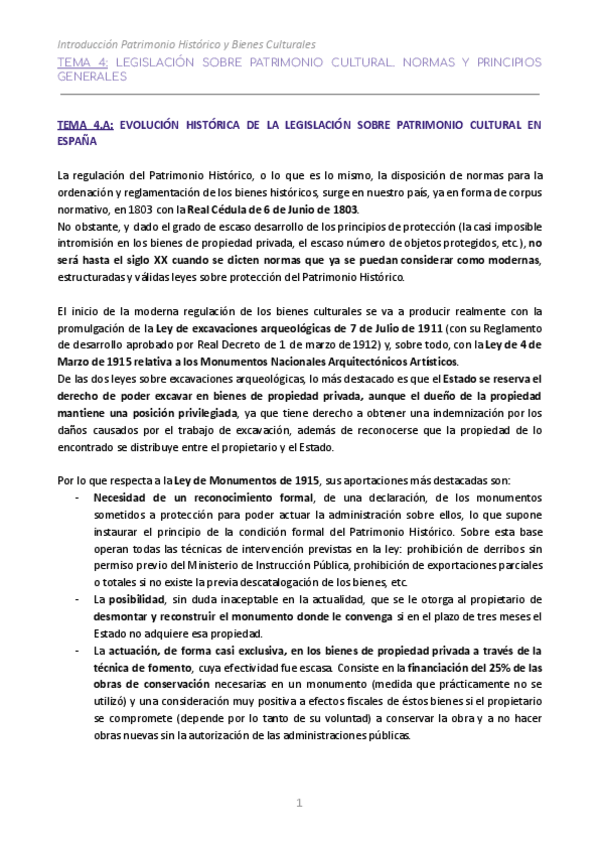 Introducción Patrimonio Histórico y Bienes Culturales
TEMA 4: LEGISLACIÓN SOBRE PATRIMONIO CULTURAL. NORMAS Y PRINCIPIOS GENERALES

TEMA 4.A: EVOLUCIÓN HISTÓRICA DE LA LEGISLACIÓN SOBRE PATRIMONIO CULTURAL EN ESPAÑA

La regulación del Patrimonio Histórico, o lo que es lo mismo, la disposición de normas para la ordenación y reglamentación de los bienes históricos, surge en nuestro país, ya en forma de corpus normativo, en 1803 con la Real Cédula de 6 de Junio de 1803.
No obstante, y dado el grado de escaso desarrollo de los principios de protección (la casi imposible intromisión en los bienes de propiedad privada, el escaso número de objetos protegidos, etc.), no será hasta el siglo XX cuando se dicten normas que ya se puedan considerar como modernas, estructuradas y válidas leyes sobre protección del Patrimonio Histórico.

El inicio de la moderna regulación de los bienes culturales se va a producir realmente con la promulgación de la Ley de excavaciones arqueológicas de 7 de Julio de 1911 (con su Reglamento de desarrollo aprobado por Real Decreto de 1 de marzo de 1912) y, sobre todo, con la Ley de 4 de Marzo de 1915 relativa a los Monumentos Nacionales Arquitectónicos Artísticos.
De las dos leyes sobre excavaciones arqueológicas, lo más destacado es que el Estado se reserva el derecho de poder excavar en bienes de propiedad privada, aunque el dueño de la propiedad mantiene una posición privilegiada, ya que tiene derecho a obtener una indemnización por los daños causados por el trabajo de excavación, además de reconocerse que la propiedad de lo encontrado se distribuye entre el propietario y el Estado.

Por lo que respecta a la Ley de Monumentos de 1915, sus aportaciones más destacadas son:
- Necesidad de un reconocimiento formal, de una declaración, de los monumentos sometidos a protección para poder actuar la administración sobre ellos, lo que supone instaurar el principio de la condición formal del Patrimonio Histórico. Sobre esta base operan todas las técnicas de intervención previstas en la ley: prohibición de derribos sin permiso previo del Ministerio de Instrucción Pública, prohibición de exportaciones parciales o totales si no existe la previa descatalogación de los bienes, etc.
- La posibilidad, sin duda inaceptable en la actualidad, que se le otorga al propietario de desmontar y reconstruir el monumento donde le convenga si en el plazo de tres meses el Estado no adquiere esa propiedad.
- La actuación, de forma casi exclusiva, en los bienes de propiedad privada a través de la técnica de fomento, cuya efectividad fue escasa. Consiste en la financiación del 25% de las obras de conservación necesarias en un monumento (medida que prácticamente no se utilizó) y una consideración muy positiva a efectos fiscales de éstos bienes si el propietario se compromete (depende por lo tanto de su voluntad) a conservar la obra y a no hacer obras nuevas sin la autorización de las administraciones públicas.

1